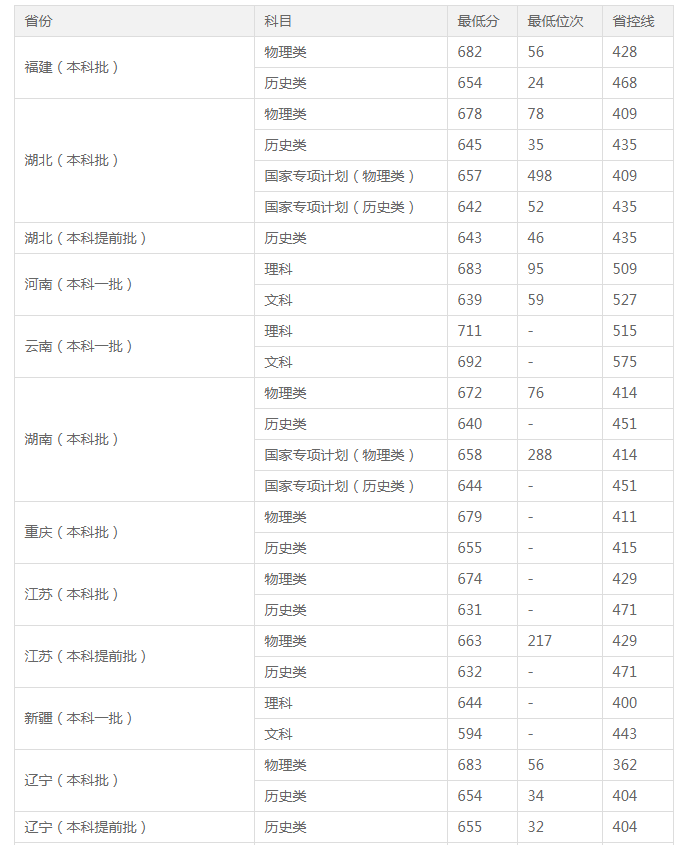 | 省份 | 科目 | 最低分 | 最低位次 | 省控线 |
|---|---|---|---|---|
| 福建（本科批） | 物理类 | 682 | 56 | 428 |
| | 历史类 | 654 | 24 | 468 |
| 湖北（本科批） | 物理类 | 678 | 78 | 409 |
| | 历史类 | 645 | 35 | 435 |
| | 国家专项计划（物理类） | 657 | 498 | 409 |
| | 国家专项计划（历史类） | 642 | 52 | 435 |
| 湖北（本科提前批） | 历史类 | 643 | 46 | 435 |
| 河南（本科一批） | 理科 | 683 | 95 | 509 |
| | 文科 | 639 | 59 | 527 |
| 云南（本科一批） | 理科 | 711 | - | 515 |
| | 文科 | 692 | - | 575 |
| 湖南（本科批） | 物理类 | 672 | 76 | 414 |
| | 历史类 | 640 | - | 451 |
| | 国家专项计划（物理类） | 658 | 288 | 414 |
| | 国家专项计划（历史类） | 644 | - | 451 |
| 重庆（本科批） | 物理类 | 679 | - | 411 |
| | 历史类 | 655 | - | 415 |
| 江苏（本科批） | 物理类 | 674 | - | 429 |
| | 历史类 | 631 | - | 471 |
| 江苏（本科提前批） | 物理类 | 663 | 217 | 429 |
| | 历史类 | 632 | - | 471 |
| 新疆（本科一批） | 理科 | 644 | - | 400 |
| | 文科 | 594 | - | 443 |
| 辽宁（本科批） | 物理类 | 683 | 56 | 362 |
| | 历史类 | 654 | 34 | 404 |
| 辽宁（本科提前批） | 历史类 | 655 | 32 | 404 |